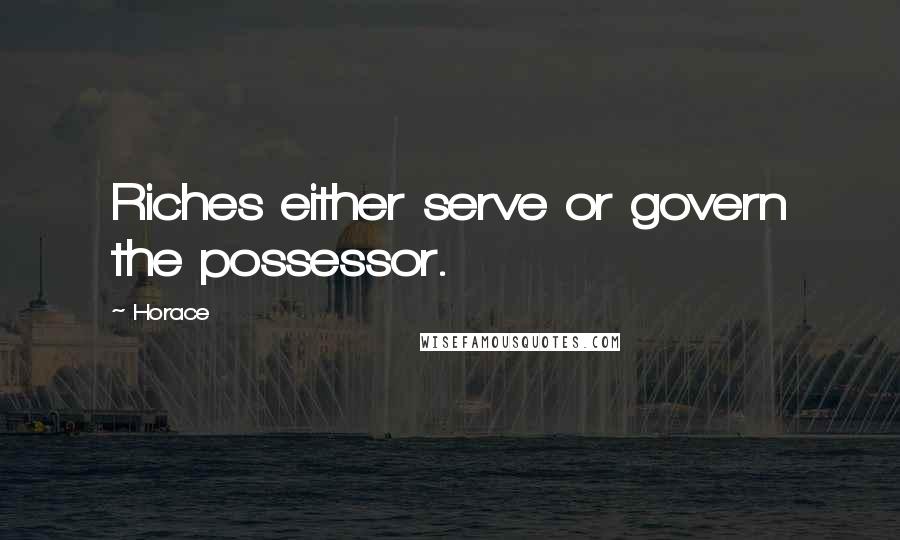 Riches either serve or govern the possessor.

~ Horace

WISEFAMOUSQUOTES.COM